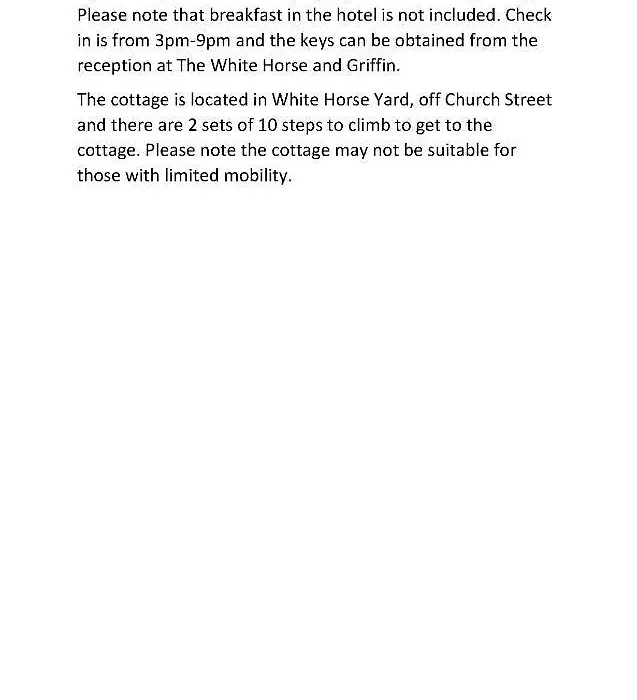 Please note that breakfast in the hotel is not included. Check in is from 3pm-9pm and the keys can be obtained from the reception at The White Horse and Griffin.

The cottage is located in White Horse Yard, off Church Street and there are 2 sets of 10 steps to climb to get to the cottage. Please note the cottage may not be suitable for those with limited mobility.